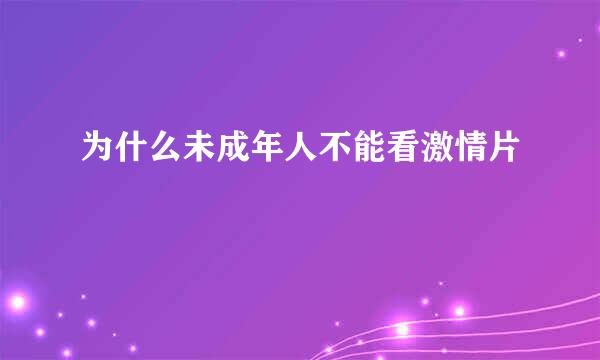 为什么未成年人不能看激情片